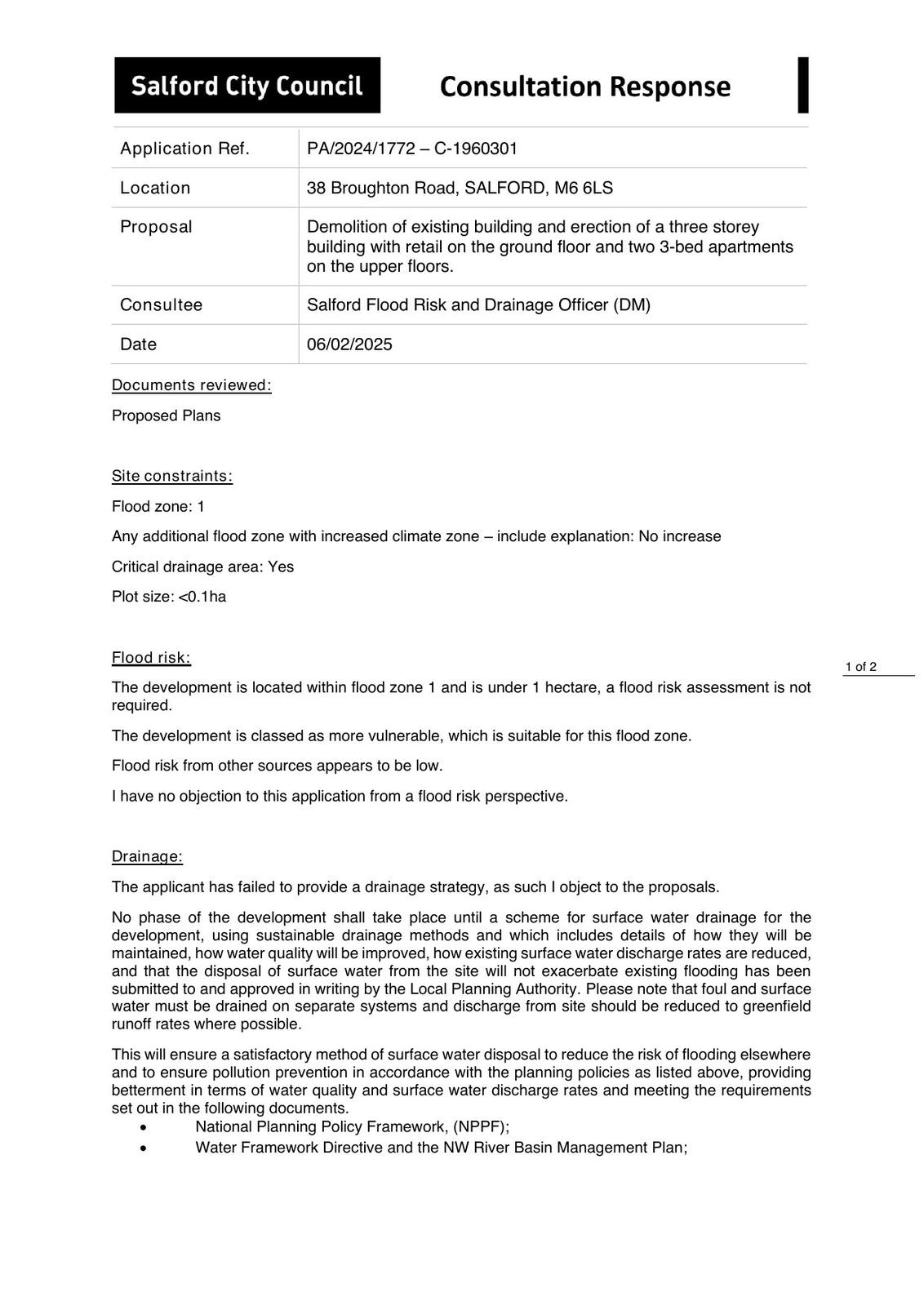 Salford City Council

Consultation Response

| Application Ref. | PA/2024/1772 – C-1960301 |
|---|---|
| Location | 38 Broughton Road, SALFORD, M6 6LS |
| Proposal | Demolition of existing building and erection of a three storey building with retail on the ground floor and two 3-bed apartments on the upper floors. |
| Consultee | Salford Flood Risk and Drainage Officer (DM) |
| Date | 06/02/2025 |

Documents reviewed:

Proposed Plans

Site constraints:

Flood zone: 1

Any additional flood zone with increased climate zone – include explanation: No increase

Critical drainage area: Yes

Plot size: <0.1ha

Flood risk:

1 of 2

The development is located within flood zone 1 and is under 1 hectare, a flood risk assessment is not required.

The development is classed as more vulnerable, which is suitable for this flood zone.

Flood risk from other sources appears to be low.

I have no objection to this application from a flood risk perspective.

Drainage:

The applicant has failed to provide a drainage strategy, as such I object to the proposals.

No phase of the development shall take place until a scheme for surface water drainage for the development, using sustainable drainage methods and which includes details of how they will be maintained, how water quality will be improved, how existing surface water discharge rates are reduced, and that the disposal of surface water from the site will not exacerbate existing flooding has been submitted to and approved in writing by the Local Planning Authority. Please note that foul and surface water must be drained on separate systems and discharge from site should be reduced to greenfield runoff rates where possible.

This will ensure a satisfactory method of surface water disposal to reduce the risk of flooding elsewhere and to ensure pollution prevention in accordance with the planning policies as listed above, providing betterment in terms of water quality and surface water discharge rates and meeting the requirements set out in the following documents.
• National Planning Policy Framework, (NPPF);
• Water Framework Directive and the NW River Basin Management Plan;